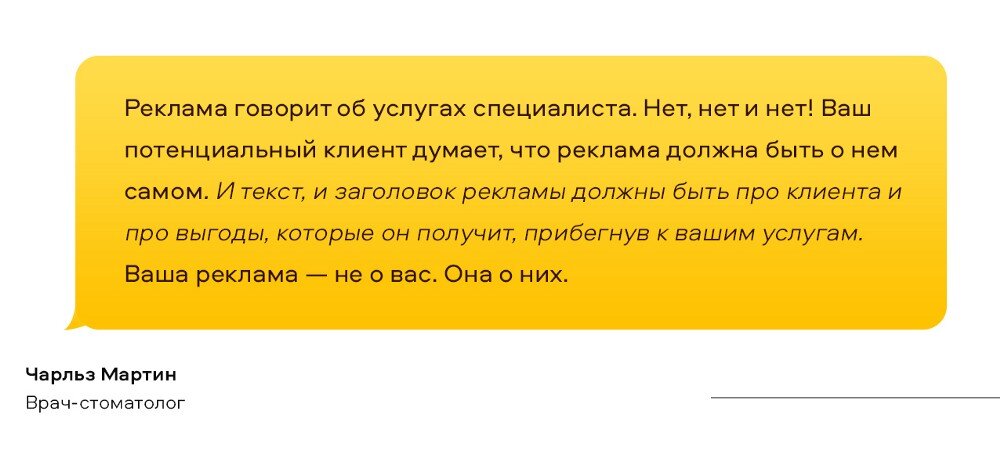 Реклама говорит об услугах специалиста. Нет, нет и нет! Ваш потенциальный клиент думает, что реклама должна быть о нем самом. И текст, и заголовок рекламы должны быть про клиента и про выгоды, которые он получит, прибегнув к вашим услугам. Ваша реклама — не о вас. Она о них.

Чарльз Мартин
Врач-стоматолог